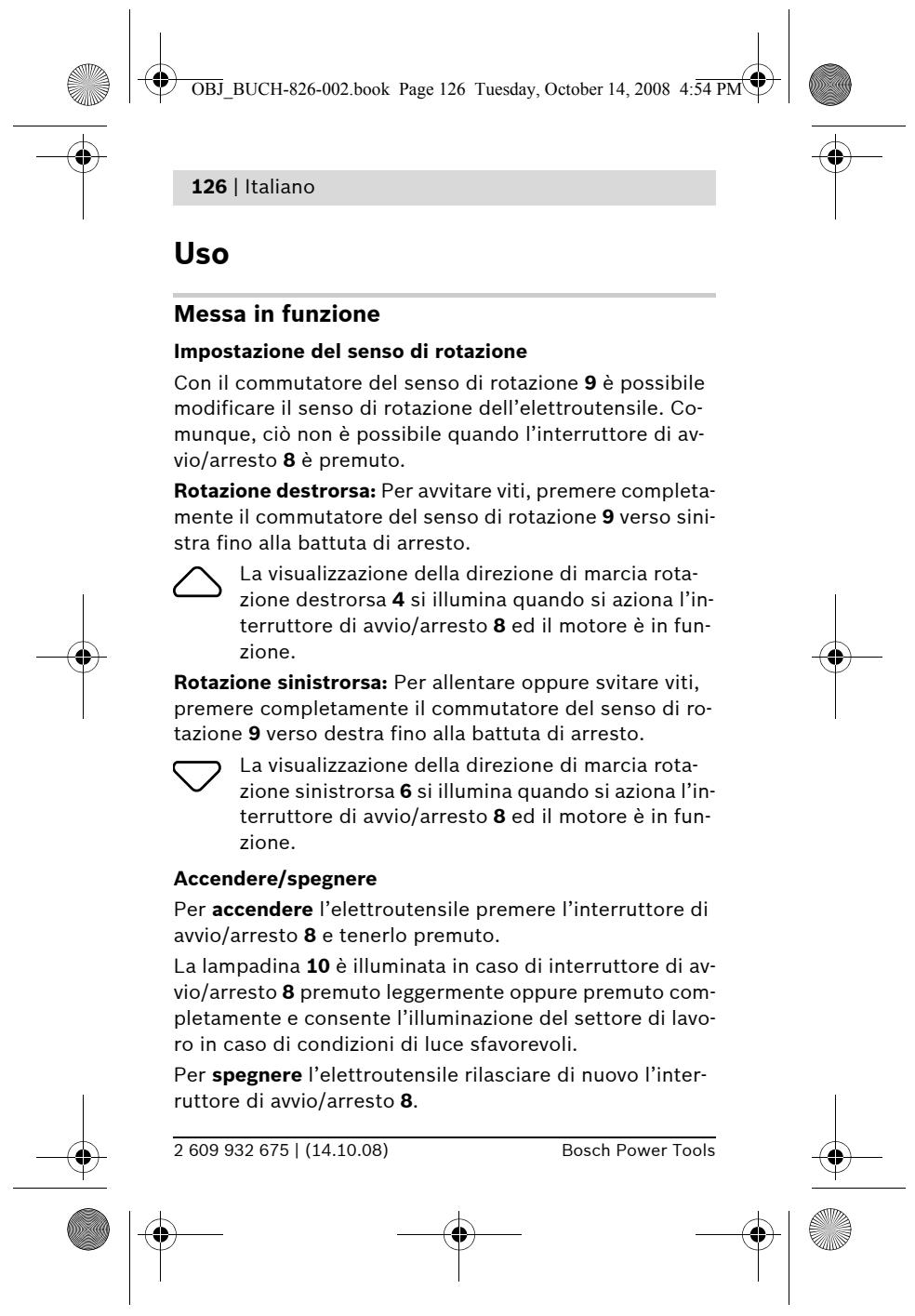 OBJ_BUCH-826-002.book Page 126 Tuesday, October 14, 2008 4:54 PM

126 | Italiano

Uso

Messa in funzione

Impostazione del senso di rotazione

Con il commutatore del senso di rotazione 9 è possibile modificare il senso di rotazione dell'elettroutensile. Comunque, ciò non è possibile quando l'interruttore di avvio/arresto 8 è premuto.

Rotazione destrorsa: Per avvitare viti, premere completamente il commutatore del senso di rotazione 9 verso sinistra fino alla battuta di arresto.

La visualizzazione della direzione di marcia rotazione destrorsa 4 si illumina quando si aziona l'interruttore di avvio/arresto 8 ed il motore è in funzione.

Rotazione sinistrorsa: Per allentare oppure svitare viti, premere completamente il commutatore del senso di rotazione 9 verso destra fino alla battuta di arresto.

La visualizzazione della direzione di marcia rotazione sinistrorsa 6 si illumina quando si aziona l'interruttore di avvio/arresto 8 ed il motore è in funzione.

Accendere/spegnere

Per accendere l'elettroutensile premere l'interruttore di avvio/arresto 8 e tenerlo premuto.

La lampadina 10 è illuminata in caso di interruttore di avvio/arresto 8 premuto leggermente oppure premuto completamente e consente l'illuminazione del settore di lavoro in caso di condizioni di luce sfavorevoli.

Per spegnere l'elettroutensile rilasciare di nuovo l'interruttore di avvio/arresto 8.

2 609 932 675 | (14.10.08)    Bosch Power Tools